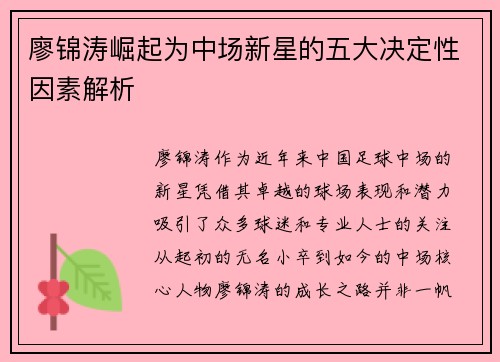 廖锦涛崛起为中场新星的五大决定性因素解析

廖锦涛作为近年来中国足球中场的新星凭借其卓越的球场表现和潜力吸引了众多球迷和专业人士的关注从起初的无名小卒到如今的中场核心人物廖锦涛的成长之路并非一帆